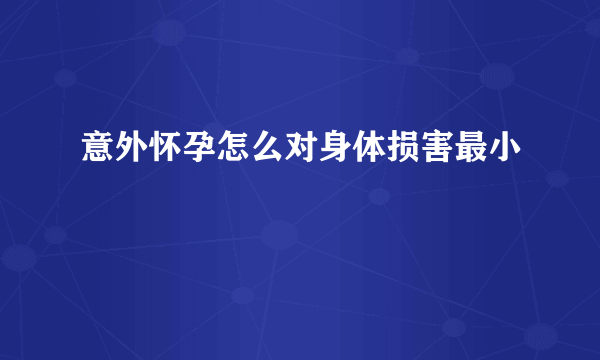 意外怀孕怎么对身体损害最小